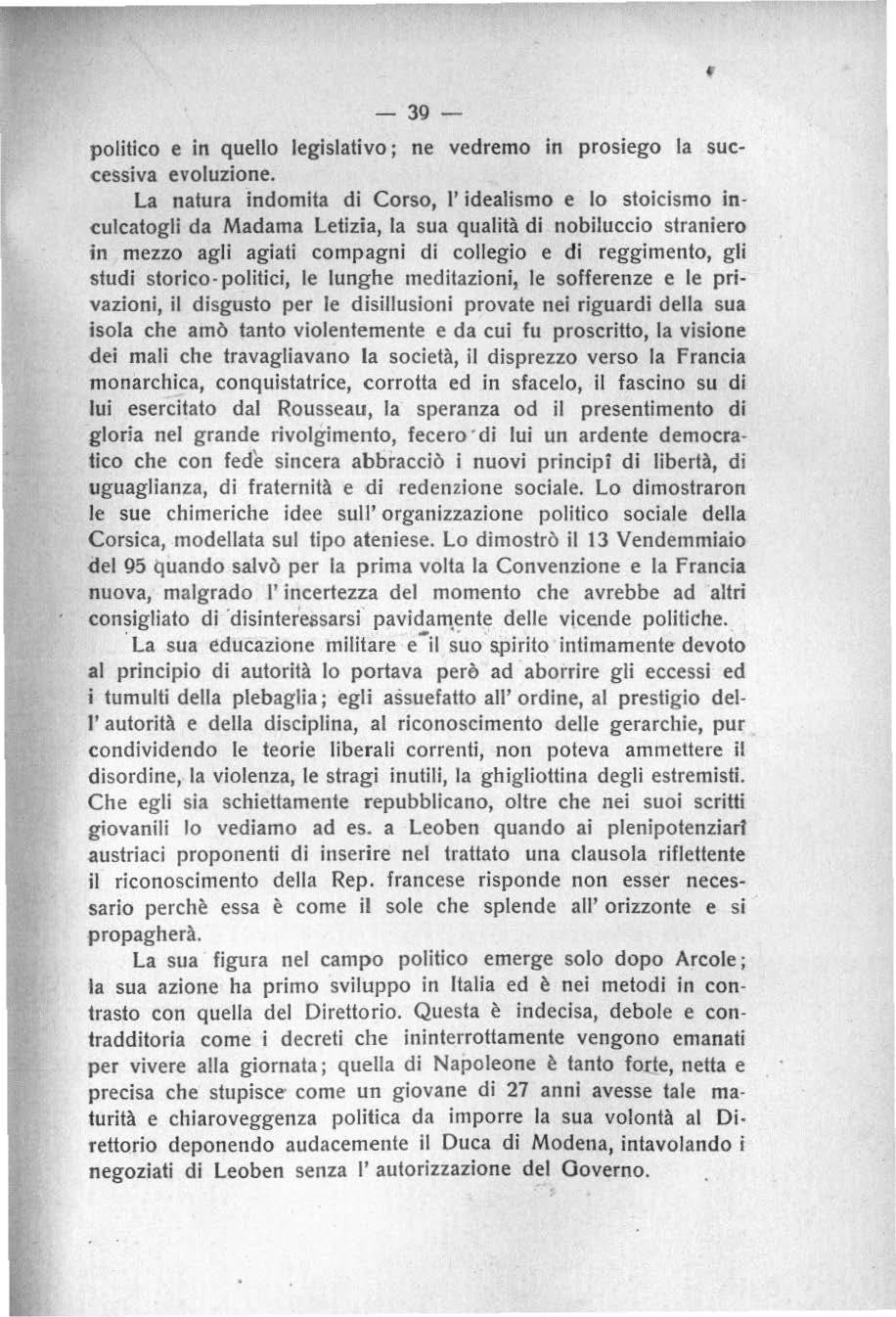 — 39 —

politico e in quello legislativo; ne vedremo in prosiego la successiva evoluzione.

La natura indomita di Corso, l'idealismo e lo stoicismo inculcatogli da Madama Letizia, la sua qualità di nobiluccio straniero in mezzo agli agiati compagni di collegio e di reggimento, gli studi storico-politici, le lunghe meditazioni, le sofferenze e le privazioni, il disgusto per le disillusioni provate nei riguardi della sua isola che amò tanto violentemente e da cui fu proscritto, la visione dei mali che travagliavano la società, il disprezzo verso la Francia monarchica, conquistatrice, corrotta ed in sfacelo, il fascino su di lui esercitato dal Rousseau, la speranza od il presentimento di gloria nel grande rivolgimento, fecero di lui un ardente democratico che con fede sincera abbracciò i nuovi principî di libertà, di uguaglianza, di fraternità e di redenzione sociale. Lo dimostraron le sue chimeriche idee sull'organizzazione politico sociale della Corsica, modellata sul tipo ateniese. Lo dimostrò il 13 Vendemmiaio del 95 quando salvò per la prima volta la Convenzione e la Francia nuova, malgrado l'incertezza del momento che avrebbe ad altri consigliato di disinteressarsi pavidamente delle vicende politiche.

La sua educazione militare e il suo spirito intimamente devoto al principio di autorità lo portava però ad aborrire gli eccessi ed i tumulti della plebaglia; egli assuefatto all'ordine, al prestigio dell'autorità e della disciplina, al riconoscimento delle gerarchie, pur condividendo le teorie liberali correnti, non poteva ammettere il disordine, la violenza, le stragi inutili, la ghigliottina degli estremisti. Che egli sia schiettamente repubblicano, oltre che nei suoi scritti giovanili lo vediamo ad es. a Leoben quando ai plenipotenziarî austriaci proponenti di inserire nel trattato una clausola riflettente il riconoscimento della Rep. francese risponde non esser necessario perchè essa è come il sole che splende all'orizzonte e si propagherà.

La sua figura nel campo politico emerge solo dopo Arcole; la sua azione ha primo sviluppo in Italia ed è nei metodi in contrasto con quella del Direttorio. Questa è indecisa, debole e contradditoria come i decreti che ininterrottamente vengono emanati per vivere alla giornata; quella di Napoleone è tanto forte, netta e precisa che stupisce come un giovane di 27 anni avesse tale maturità e chiaroveggenza politica da imporre la sua volontà al Direttorio deponendo audacemente il Duca di Modena, intavolando i negoziati di Leoben senza l'autorizzazione del Governo.